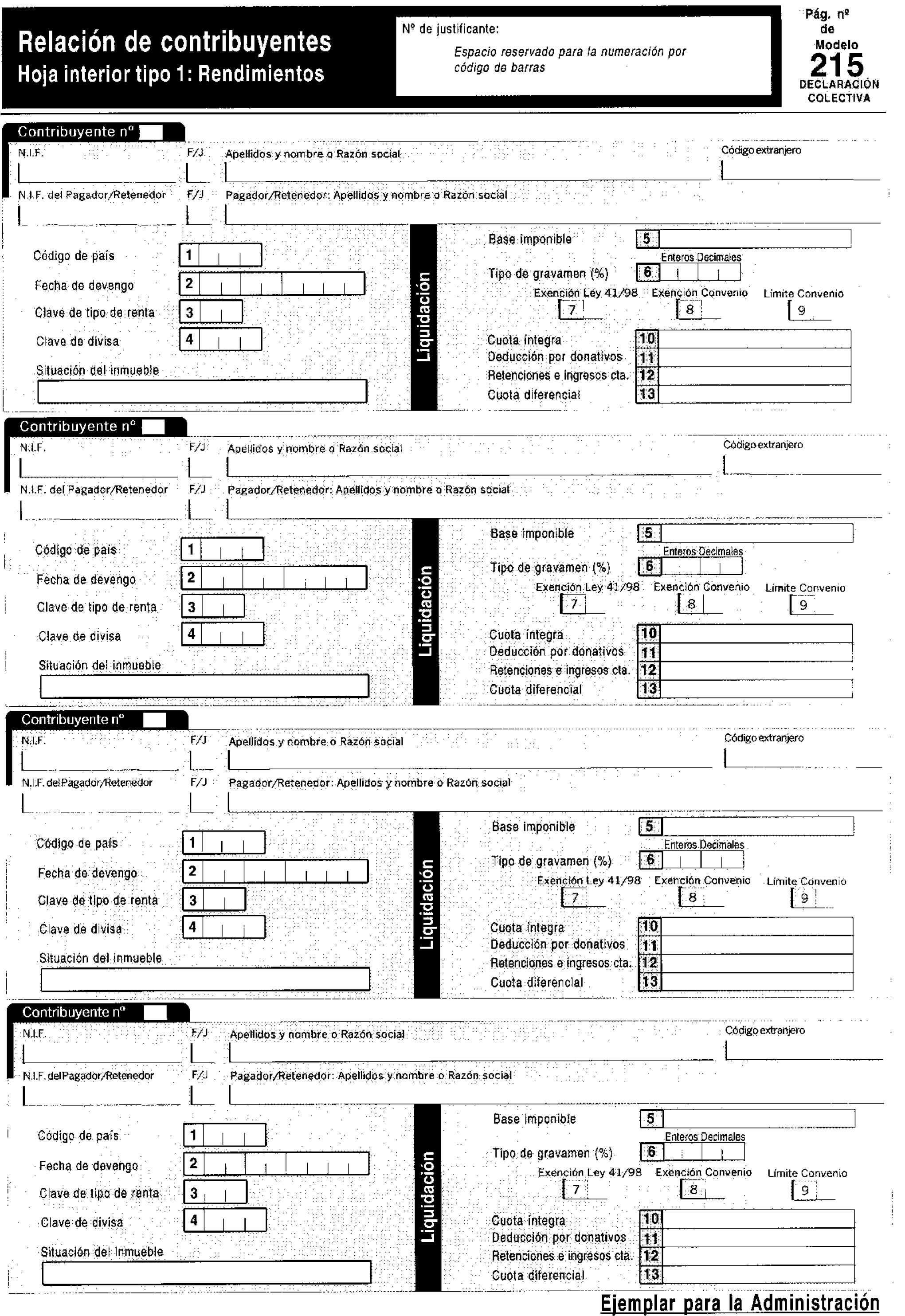 Relación de contribuyentes
Hoja interior tipo 1: Rendimientos

Nº de justificante:
Espacio reservado para la numeración por código de barras

Pág. nº
de
Modelo
215
DECLARACIÓN COLECTIVA

Contribuyente nº
N.I.F.
F/J
Apellidos y nombre o Razón social
Código extranjero
N.I.F. del Pagador/Retenedor
F/J
Pagador/Retenedor: Apellidos y nombre o Razón social
Código de país 1
Fecha de devengo 2
Clave de tipo de renta 3
Clave de divisa 4
Situación del inmueble
Liquidación
Base imponible 5
Enteros Decimales
Tipo de gravamen (%) 6
Exención Ley 41/98 7
Exención Convenio 8
Límite Convenio 9
Cuota íntegra 10
Deducción por donativos 11
Retenciones e ingresos cta. 12
Cuota diferencial 13

Contribuyente nº
N.I.F.
F/J
Apellidos y nombre o Razón social
Código extranjero
N.I.F. del Pagador/Retenedor
F/J
Pagador/Retenedor: Apellidos y nombre o Razón social
Código de país 1
Fecha de devengo 2
Clave de tipo de renta 3
Clave de divisa 4
Situación del inmueble
Liquidación
Base imponible 5
Enteros Decimales
Tipo de gravamen (%) 6
Exención Ley 41/98 7
Exención Convenio 8
Límite Convenio 9
Cuota íntegra 10
Deducción por donativos 11
Retenciones e ingresos cta. 12
Cuota diferencial 13

Contribuyente nº
N.I.F.
F/J
Apellidos y nombre o Razón social
Código extranjero
N.I.F. del Pagador/Retenedor
F/J
Pagador/Retenedor: Apellidos y nombre o Razón social
Código de país 1
Fecha de devengo 2
Clave de tipo de renta 3
Clave de divisa 4
Situación del inmueble
Liquidación
Base imponible 5
Enteros Decimales
Tipo de gravamen (%) 6
Exención Ley 41/98 7
Exención Convenio 8
Límite Convenio 9
Cuota íntegra 10
Deducción por donativos 11
Retenciones e ingresos cta. 12
Cuota diferencial 13

Contribuyente nº
N.I.F.
F/J
Apellidos y nombre o Razón social
Código extranjero
N.I.F. del Pagador/Retenedor
F/J
Pagador/Retenedor: Apellidos y nombre o Razón social
Código de país 1
Fecha de devengo 2
Clave de tipo de renta 3
Clave de divisa 4
Situación del inmueble
Liquidación
Base imponible 5
Enteros Decimales
Tipo de gravamen (%) 6
Exención Ley 41/98 7
Exención Convenio 8
Límite Convenio 9
Cuota íntegra 10
Deducción por donativos 11
Retenciones e ingresos cta. 12
Cuota diferencial 13

Ejemplar para la Administración